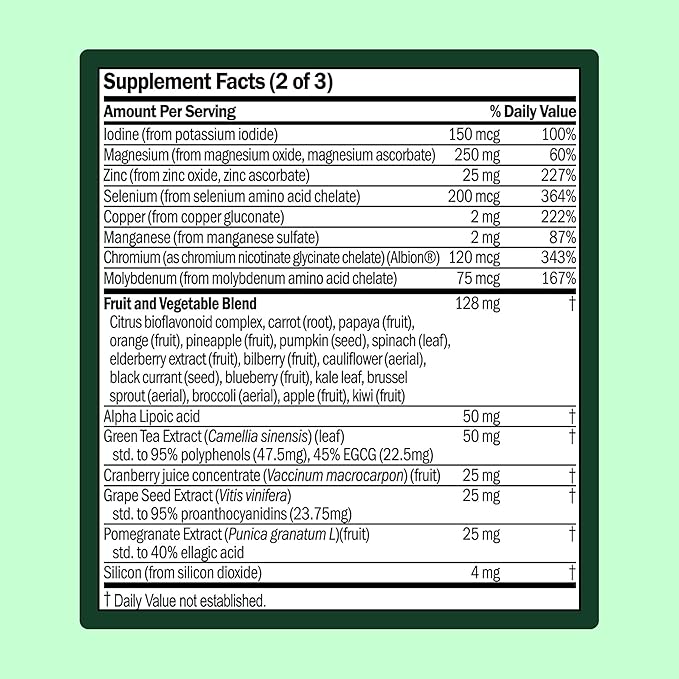 Supplement Facts (2 of 3)

| Amount Per Serving | | % Daily Value |
|---|---|---|
| Iodine (from potassium iodide) | 150 mcg | 100% |
| Magnesium (from magnesium oxide, magnesium ascorbate) | 250 mg | 60% |
| Zinc (from zinc oxide, zinc ascorbate) | 25 mg | 227% |
| Selenium (from selenium amino acid chelate) | 200 mcg | 364% |
| Copper (from copper gluconate) | 2 mg | 222% |
| Manganese (from manganese sulfate) | 2 mg | 87% |
| Chromium (as chromium nicotinate glycinate chelate) (Albion®) | 120 mcg | 343% |
| Molybdenum (from molybdenum amino acid chelate) | 75 mcg | 167% |
| Fruit and Vegetable Blend Citrus bioflavonoid complex, carrot (root), papaya (fruit), orange (fruit), pineapple (fruit), pumpkin (seed), spinach (leaf), elderberry extract (fruit), bilberry (fruit), cauliflower (aerial), black currant (seed), blueberry (fruit), kale leaf, brussel sprout (aerial), broccoli (aerial), apple (fruit), kiwi (fruit) | 128 mg | † |
| Alpha Lipoic acid | 50 mg | † |
| Green Tea Extract (Camellia sinensis) (leaf) std. to 95% polyphenols (47.5mg), 45% EGCG (22.5mg) | 50 mg | † |
| Cranberry juice concentrate (Vaccinum macrocarpon) (fruit) | 25 mg | † |
| Grape Seed Extract (Vitis vinifera) std. to 95% proanthocyanidins (23.75mg) | 25 mg | † |
| Pomegranate Extract (Punica granatum L)(fruit) std. to 40% ellagic acid | 25 mg | † |
| Silicon (from silicon dioxide) | 4 mg | † |

† Daily Value not established.